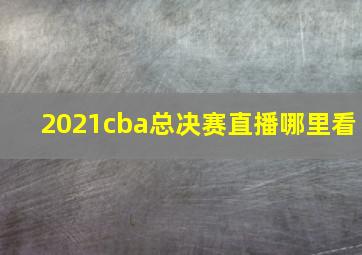 2021cba总决赛直播哪里看